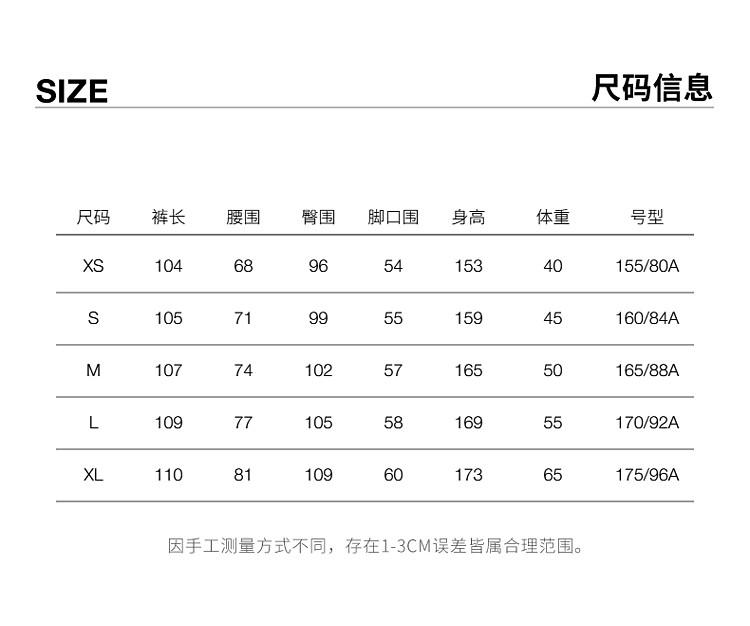 SIZE

尺码信息

| 尺码 | 裤长 | 腰围 | 臀围 | 脚口围 | 身高 | 体重 | 号型 |
|---|---|---|---|---|---|---|---|
| XS | 104 | 68 | 96 | 54 | 153 | 40 | 155/80A |
| S | 105 | 71 | 99 | 55 | 159 | 45 | 160/84A |
| M | 107 | 74 | 102 | 57 | 165 | 50 | 165/88A |
| L | 109 | 77 | 105 | 58 | 169 | 55 | 170/92A |
| XL | 110 | 81 | 109 | 60 | 173 | 65 | 175/96A |

因手工测量方式不同，存在1-3CM误差皆属合理范围。